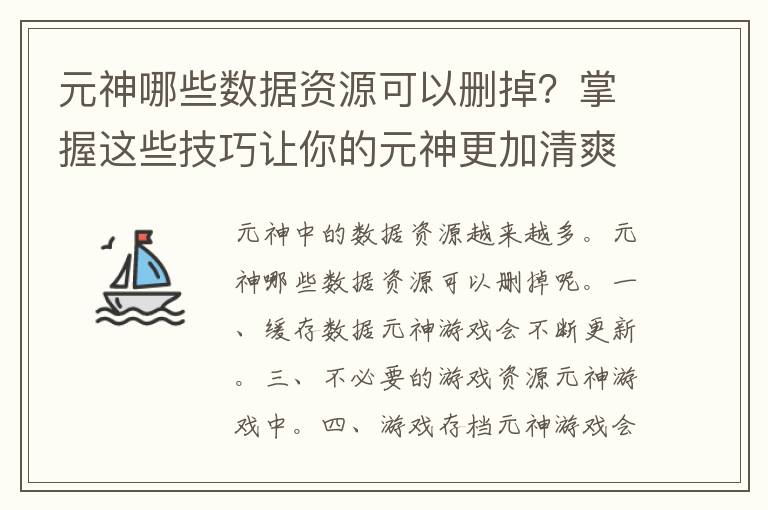 元神哪些数据资源可以删掉？掌握这些技巧让你的元神更加清爽

元神中的数据资源越来越多。元神哪些数据资源可以删掉呢。一、缓存数据元神游戏会不断更新。三、不必要的游戏资源元神游戏中。四、游戏存档元神游戏会